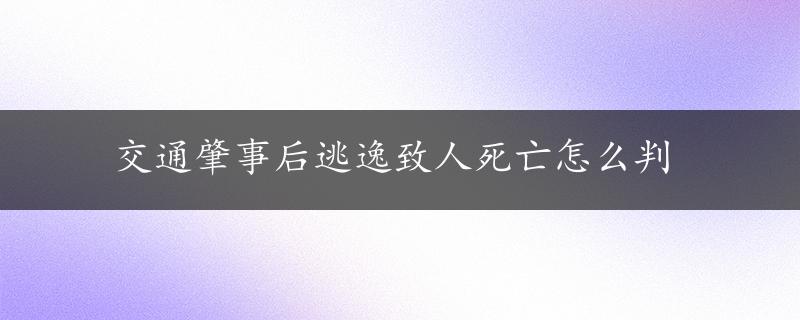 交通肇事后逃逸致人死亡怎么判